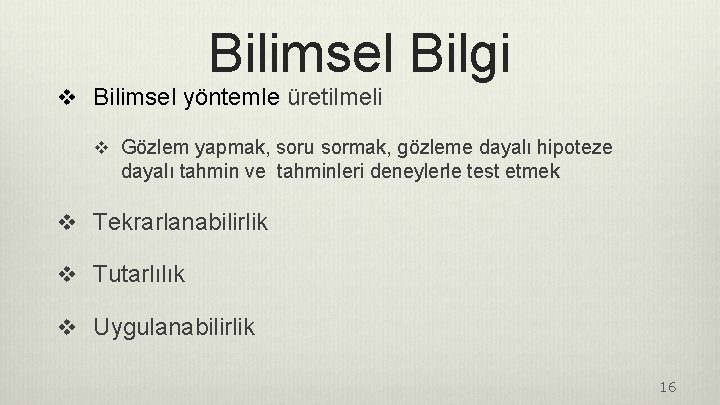 Bilimsel Bilgi

❖ Bilimsel yöntemle üretilmeli

❖ Gözlem yapmak, soru sormak, gözleme dayalı hipoteze dayalı tahmin ve tahminleri deneylerle test etmek

❖ Tekrarlanabilirlik

❖ Tutarlılık

❖ Uygulanabilirlik

16